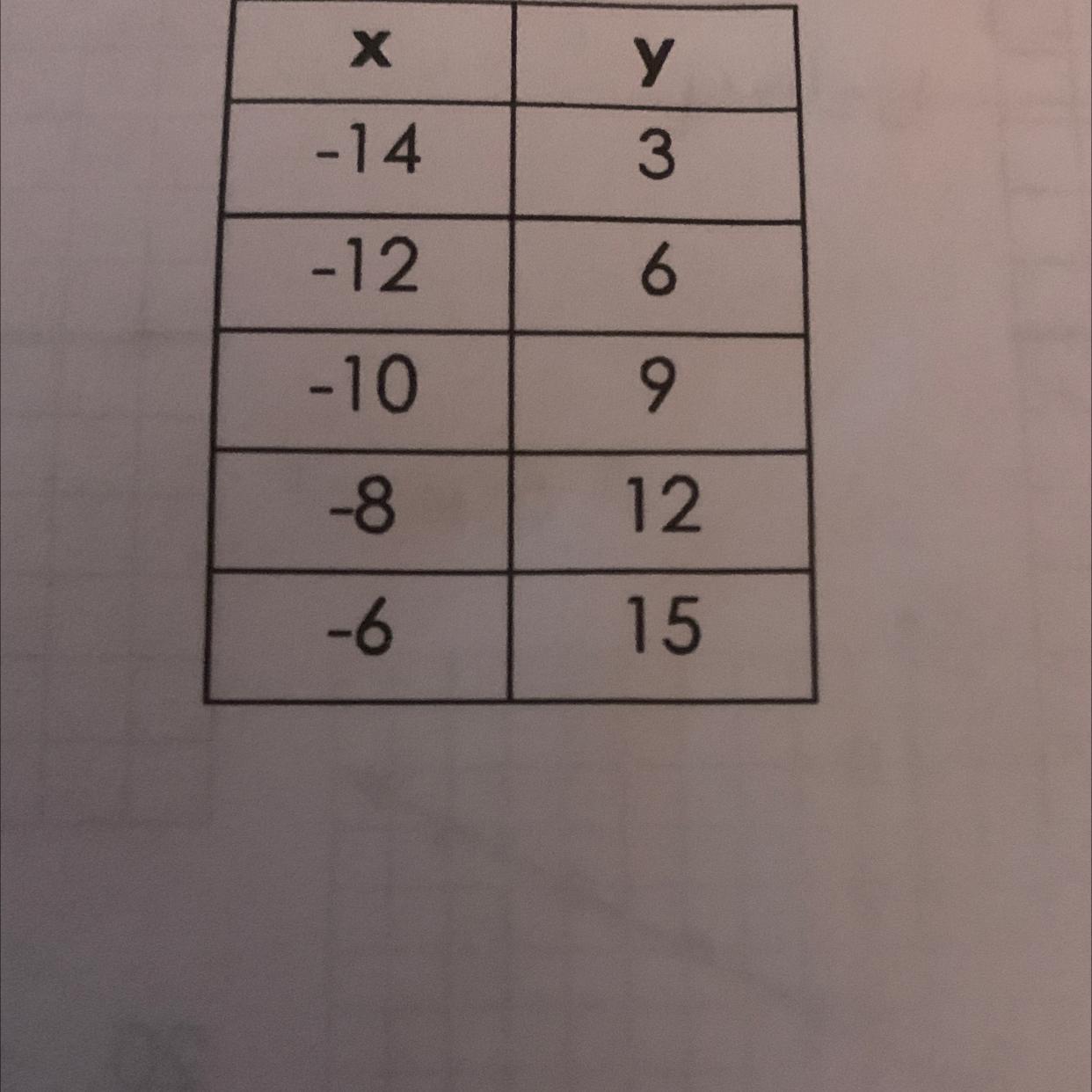 | x | y |
|---|---|
| -14 | 3 |
| -12 | 6 |
| -10 | 9 |
| -8 | 12 |
| -6 | 15 |